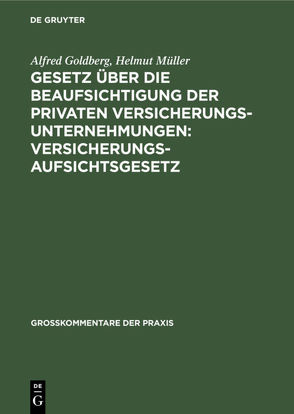 DE GRUYTER

Alfred Goldberg, Helmut Müller

GESETZ ÜBER DIE BEAUFSICHTIGUNG DER PRIVATEN VERSICHERUNGS-UNTERNEHMUNGEN: VERSICHERUNGS-AUFSICHTSGESETZ

GROSSKOMMENTARE DER PRAXIS

DE G